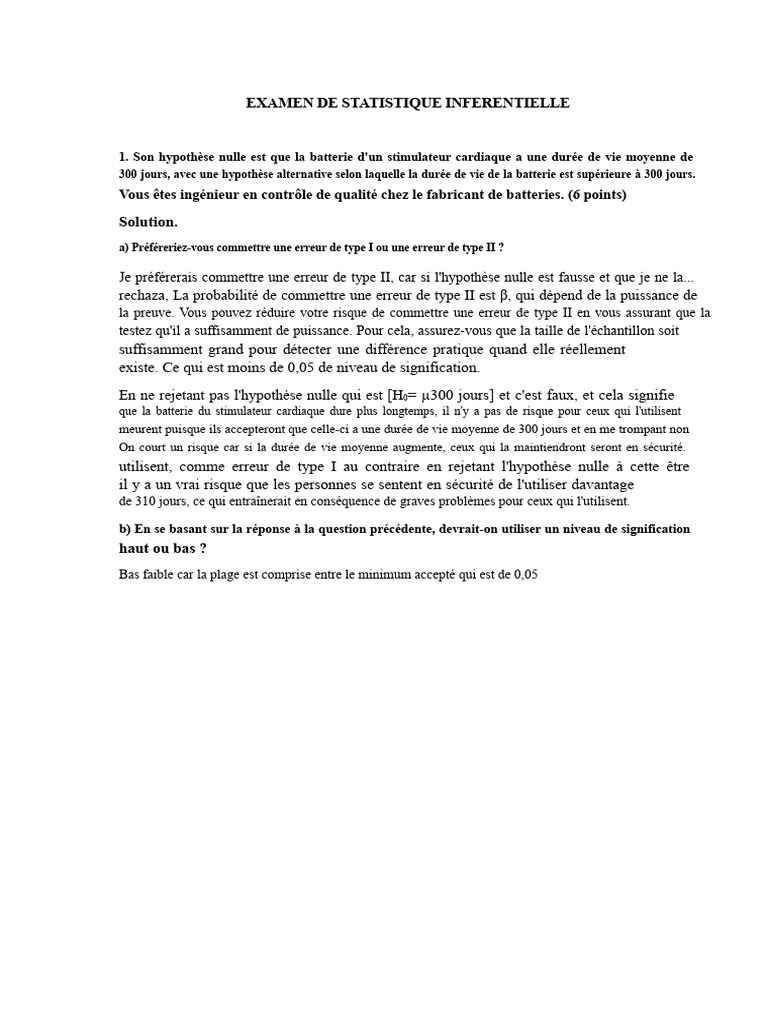 EXAMEN DE STATISTIQUE INFERENTIELLE

1. Son hypothèse nulle est que la batterie d'un stimulateur cardiaque a une durée de vie moyenne de 300 jours, avec une hypothèse alternative selon laquelle la durée de vie de la batterie est supérieure à 300 jours. Vous êtes ingénieur en contrôle de qualité chez le fabricant de batteries. (6 points)

Solution.

a) Préféreriez-vous commettre une erreur de type I ou une erreur de type II ?

Je préférerais commettre une erreur de type II, car si l'hypothèse nulle est fausse et que je ne la... rechaza, La probabilité de commettre une erreur de type II est β, qui dépend de la puissance de la preuve. Vous pouvez réduire votre risque de commettre une erreur de type II en vous assurant que la testez qu'il a suffisamment de puissance. Pour cela, assurez-vous que la taille de l'échantillon soit suffisamment grand pour détecter une différence pratique quand elle réellement existe. Ce qui est moins de 0,05 de niveau de signification.

En ne rejetant pas l'hypothèse nulle qui est [$H_0$= μ300 jours] et c'est faux, et cela signifie que la batterie du stimulateur cardiaque dure plus longtemps, il n'y a pas de risque pour ceux qui l'utilisent meurent puisque ils accepteront que celle-ci a une durée de vie moyenne de 300 jours et en me trompant non On court un risque car si la durée de vie moyenne augmente, ceux qui la maintiendront seront en sécurité. utilisent, comme erreur de type I au contraire en rejetant l'hypothèse nulle à cette être il y a un vrai risque que les personnes se sentent en sécurité de l'utiliser davantage de 310 jours, ce qui entraînerait en conséquence de graves problèmes pour ceux qui l'utilisent.

b) En se basant sur la réponse à la question précédente, devrait-on utiliser un niveau de signification haut ou bas ?

Bas faible car la plage est comprise entre le minimum accepté qui est de 0,05